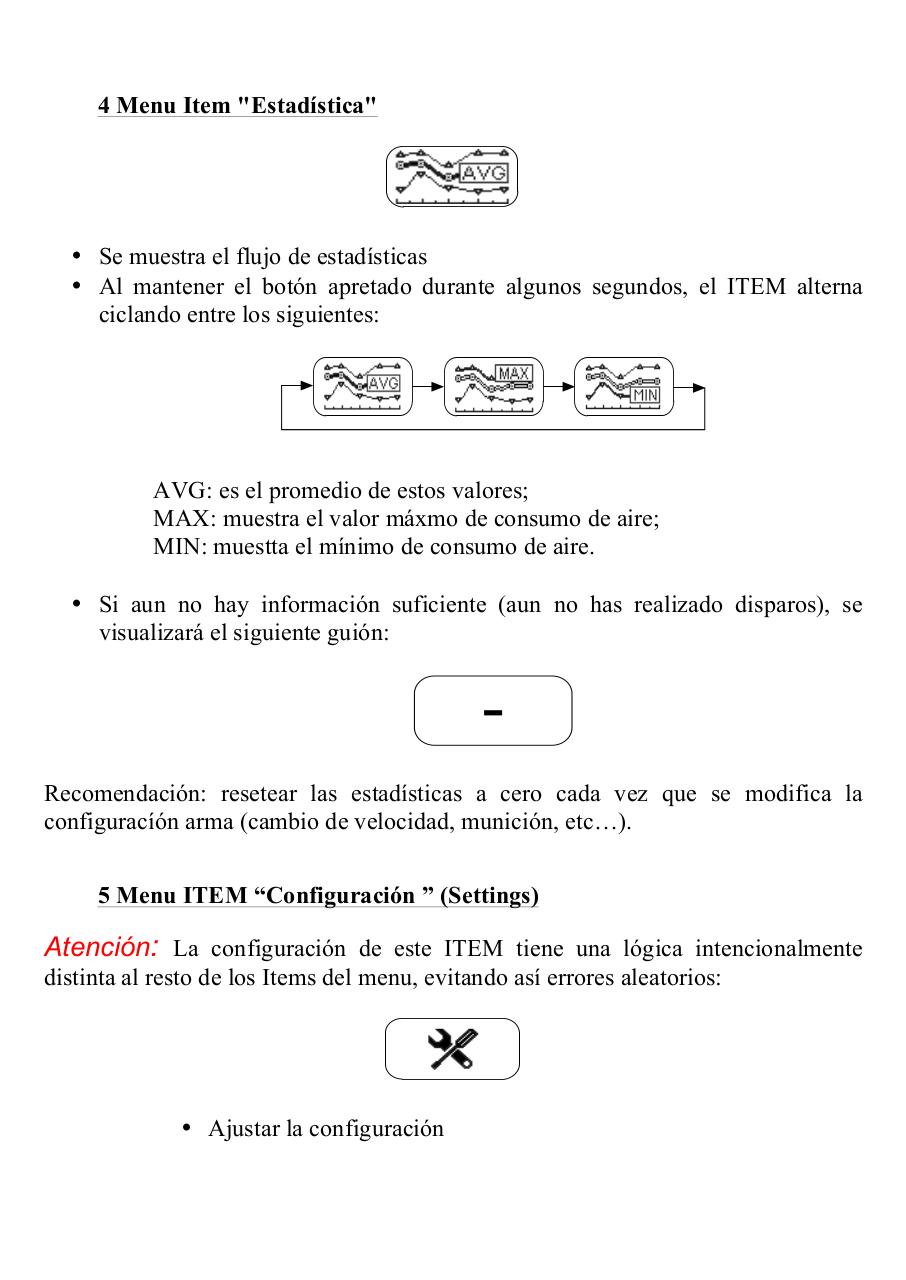 4 Menu Item "Estadística"

AVG

• Se muestra el flujo de estadísticas
• Al mantener el botón apretado durante algunos segundos, el ITEM alterna ciclando entre los siguientes:

AVG MAX MIN

AVG: es el promedio de estos valores;
MAX: muestra el valor máxmo de consumo de aire;
MIN: muestta el mínimo de consumo de aire.

• Si aun no hay información suficiente (aun no has realizado disparos), se visualizará el siguiente guión:

-

Recomendación: resetear las estadísticas a cero cada vez que se modifica la configuracíón arma (cambio de velocidad, munición, etc…).

5 Menu ITEM “Configuración ” (Settings)

Atención: La configuración de este ITEM tiene una lógica intencionalmente distinta al resto de los Items del menu, evitando así errores aleatorios:

• Ajustar la configuración